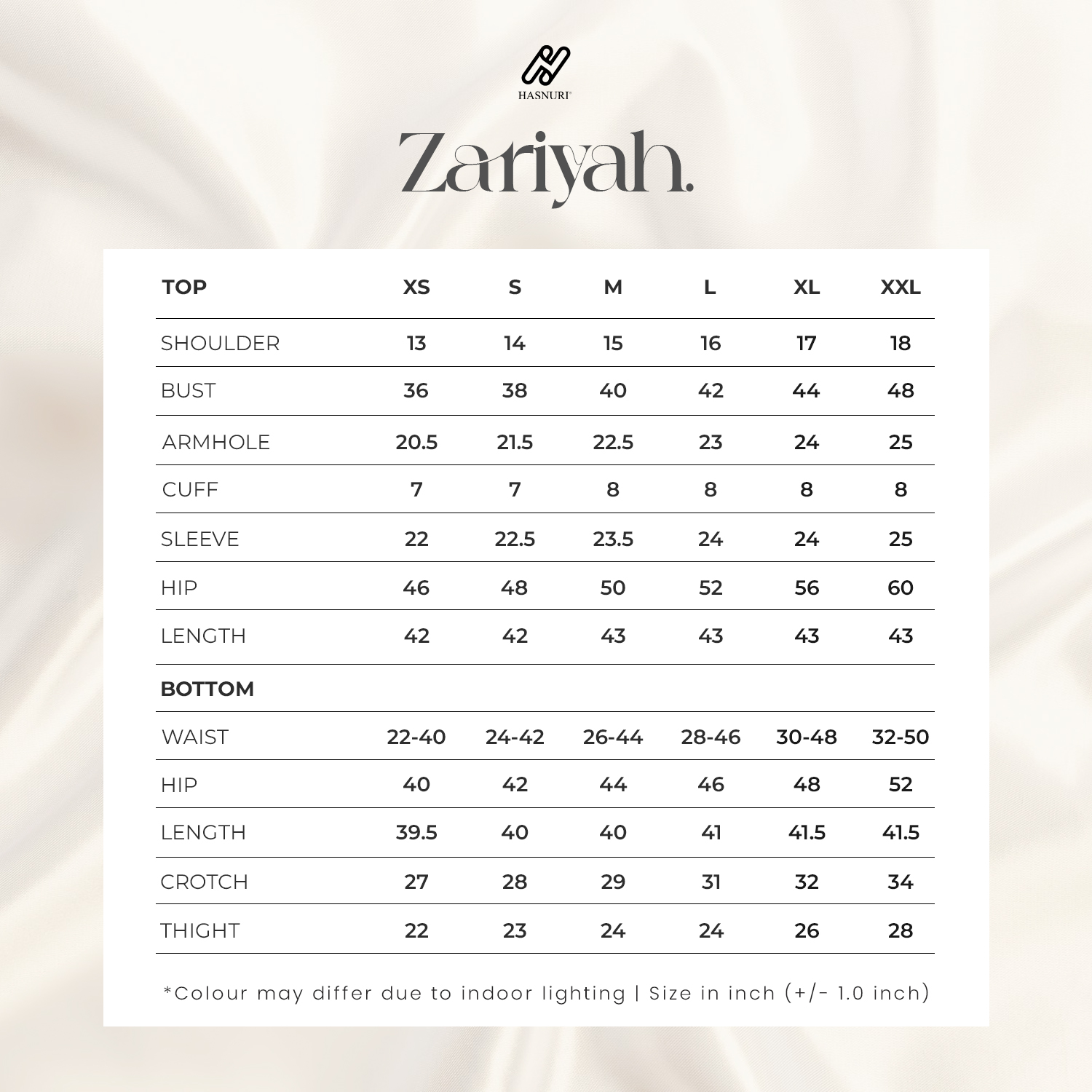 HASNURI

Zariyah.

| TOP | XS | S | M | L | XL | XXL |
|---|---|---|---|---|---|---|
| SHOULDER | 13 | 14 | 15 | 16 | 17 | 18 |
| BUST | 36 | 38 | 40 | 42 | 44 | 48 |
| ARMHOLE | 20.5 | 21.5 | 22.5 | 23 | 24 | 25 |
| CUFF | 7 | 7 | 8 | 8 | 8 | 8 |
| SLEEVE | 22 | 22.5 | 23.5 | 24 | 24 | 25 |
| HIP | 46 | 48 | 50 | 52 | 56 | 60 |
| LENGTH | 42 | 42 | 43 | 43 | 43 | 43 |
| BOTTOM | | | | | | |
| WAIST | 22-40 | 24-42 | 26-44 | 28-46 | 30-48 | 32-50 |
| HIP | 40 | 42 | 44 | 46 | 48 | 52 |
| LENGTH | 39.5 | 40 | 40 | 41 | 41.5 | 41.5 |
| CROTCH | 27 | 28 | 29 | 31 | 32 | 34 |
| THIGHT | 22 | 23 | 24 | 24 | 26 | 28 |

*Colour may differ due to indoor lighting | Size in inch (+/- 1.0 inch)